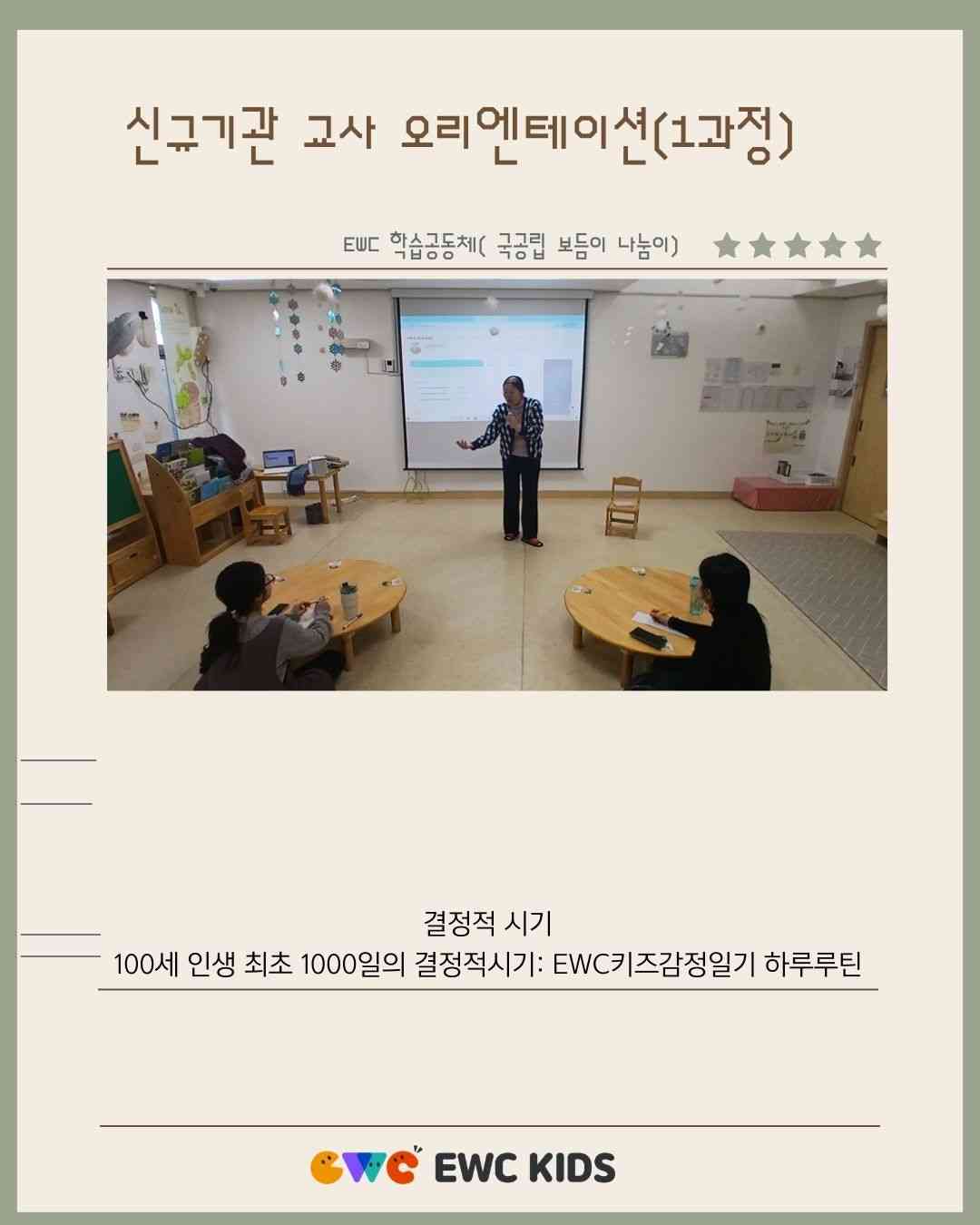 신규기관 교사 오리엔테이션(1과정)

EWC 학습공동체( 국공립 보듬이 나눔이)

결정적 시기

100세 인생 최초 1000일의 결정적시기: EWC키즈감정일기 하루루틴

EWC EWC KIDS